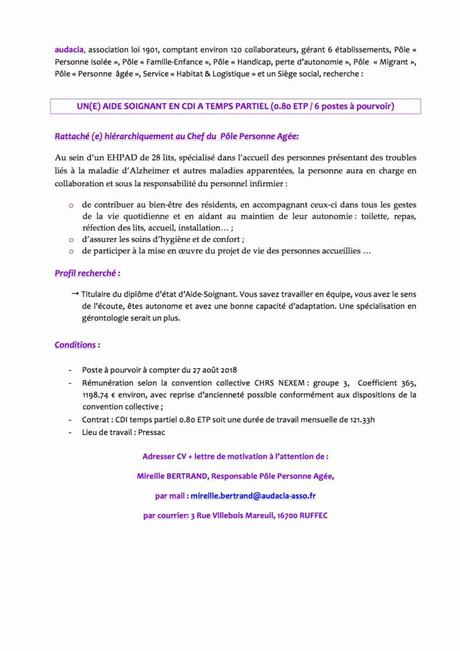 audacia, association loi 1901, comptant environ 120 collaborateurs, gérant 6 établissements, Pôle « Personne isolée », Pôle « Famille-Enfance », Pôle « Handicap, perte d'autonomie », Pôle « Migrant », Pôle « Personne âgée », Service « Habitat & Logistique » et un Siège social, recherche :

UN(E) AIDE SOIGNANT EN CDI A TEMPS PARTIEL (0.80 ETP / 6 postes à pourvoir)

Rattaché (e) hiérarchiquement au Chef du Pôle Personne Agée:

Au sein d'un EHPAD de 28 lits, spécialisé dans l'accueil des personnes présentant des troubles liés à la maladie d'Alzheimer et autres maladies apparentées, la personne aura en charge en collaboration et sous la responsabilité du personnel infirmier :

o de contribuer au bien-être des résidents, en accompagnant ceux-ci dans tous les gestes de la vie quotidienne et en aidant au maintien de leur autonomie : toilette, repas, réfection des lits, accueil, installation… ;
o d'assurer les soins d'hygiène et de confort ;
o de participer à la mise en œuvre du projet de vie des personnes accueillies …

Profil recherché :

→ Titulaire du diplôme d'état d'Aide-Soignant. Vous savez travailler en équipe, vous avez le sens de l'écoute, êtes autonome et avez une bonne capacité d'adaptation. Une spécialisation en gérontologie serait un plus.

Conditions :

- Poste à pourvoir à compter du 27 août 2018
- Rémunération selon la convention collective CHRS NEXEM : groupe 3, Coefficient 365, 1198.74 € environ, avec reprise d'ancienneté possible conformément aux dispositions de la convention collective ;
- Contrat : CDI temps partiel 0.80 ETP soit une durée de travail mensuelle de 121.33h
- Lieu de travail : Pressac

Adresser CV + lettre de motivation à l'attention de :

Mireille BERTRAND, Responsable Pôle Personne Agée,

par mail : mireille.bertrand@audacia-asso.fr

par courrier: 3 Rue Villebois Mareuil, 16700 RUFFEC